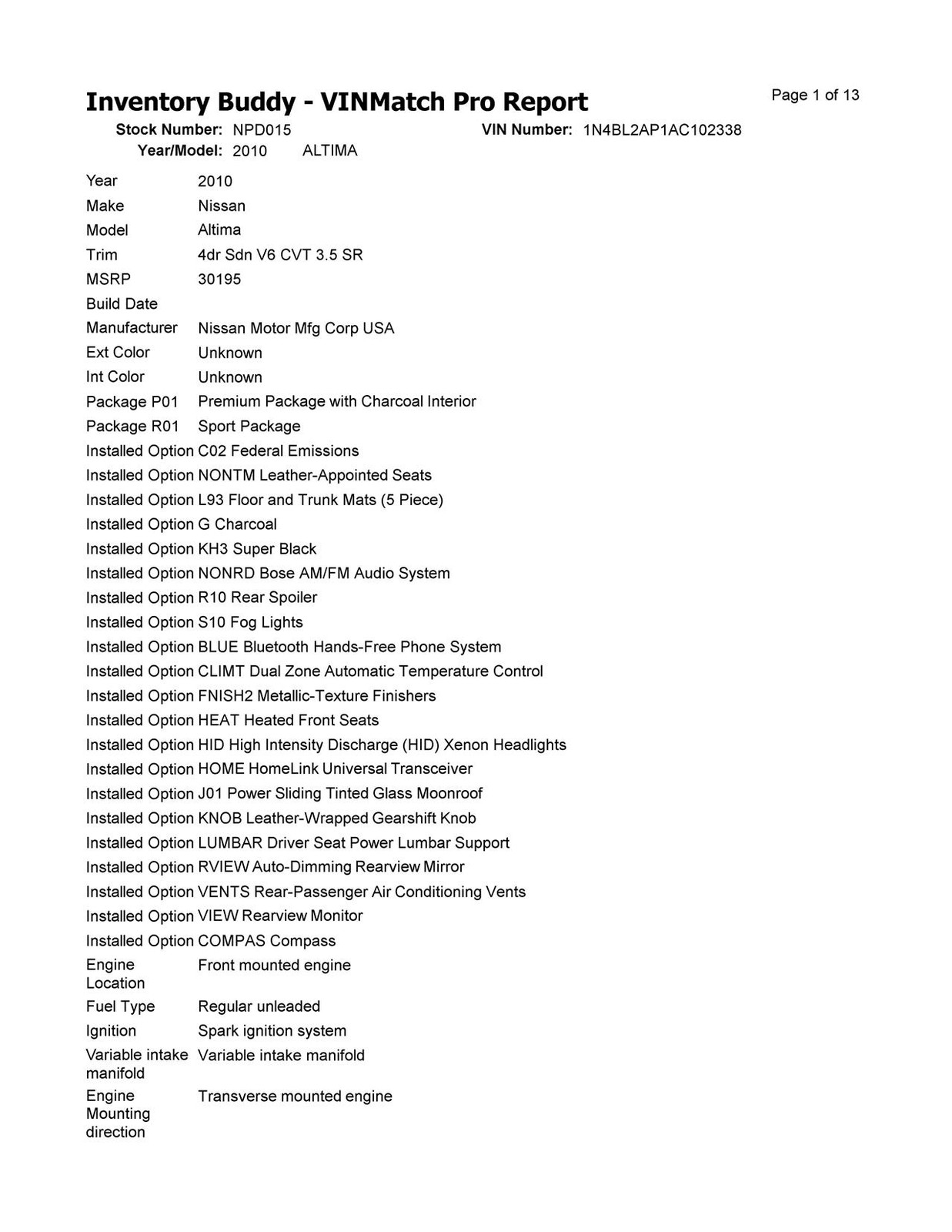 Inventory Buddy - VINMatch Pro Report

Page 1 of 13

Stock Number: NPD015 VIN Number: 1N4BL2AP1AC102338
Year/Model: 2010 ALTIMA

| | |
|---|---|
| Year | 2010 |
| Make | Nissan |
| Model | Altima |
| Trim | 4dr Sdn V6 CVT 3.5 SR |
| MSRP | 30195 |
| Build Date | |
| Manufacturer | Nissan Motor Mfg Corp USA |
| Ext Color | Unknown |
| Int Color | Unknown |
| Package P01 | Premium Package with Charcoal Interior |
| Package R01 | Sport Package |
| Installed Option | C02 Federal Emissions |
| Installed Option | NONTM Leather-Appointed Seats |
| Installed Option | L93 Floor and Trunk Mats (5 Piece) |
| Installed Option | G Charcoal |
| Installed Option | KH3 Super Black |
| Installed Option | NONRD Bose AM/FM Audio System |
| Installed Option | R10 Rear Spoiler |
| Installed Option | S10 Fog Lights |
| Installed Option | BLUE Bluetooth Hands-Free Phone System |
| Installed Option | CLIMT Dual Zone Automatic Temperature Control |
| Installed Option | FNISH2 Metallic-Texture Finishers |
| Installed Option | HEAT Heated Front Seats |
| Installed Option | HID High Intensity Discharge (HID) Xenon Headlights |
| Installed Option | HOME HomeLink Universal Transceiver |
| Installed Option | J01 Power Sliding Tinted Glass Moonroof |
| Installed Option | KNOB Leather-Wrapped Gearshift Knob |
| Installed Option | LUMBAR Driver Seat Power Lumbar Support |
| Installed Option | RVIEW Auto-Dimming Rearview Mirror |
| Installed Option | VENTS Rear-Passenger Air Conditioning Vents |
| Installed Option | VIEW Rearview Monitor |
| Installed Option | COMPAS Compass |
| Engine Location | Front mounted engine |
| Fuel Type | Regular unleaded |
| Ignition | Spark ignition system |
| Variable intake manifold | Variable intake manifold |
| Engine Mounting direction | Transverse mounted engine |